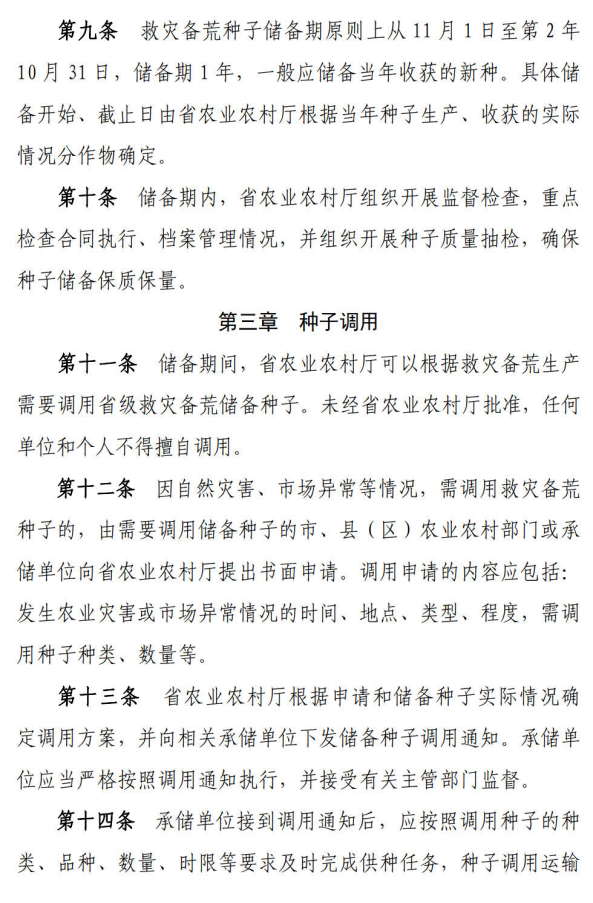 第九条　救灾备荒种子储备期原则上从 11 月 1 日至第 2 年 10 月 31 日，储备期 1 年，一般应储备当年收获的新种。具体储备开始、截止日由省农业农村厅根据当年种子生产、收获的实际情况分作物确定。

第十条　储备期内，省农业农村厅组织开展监督检查，重点检查合同执行、档案管理情况，并组织开展种子质量抽检，确保种子储备保质保量。

第三章　种子调用

第十一条　储备期间，省农业农村厅可以根据救灾备荒生产需要调用省级救灾备荒储备种子。未经省农业农村厅批准，任何单位和个人不得擅自调用。

第十二条　因自然灾害、市场异常等情况，需调用救灾备荒种子的，由需要调用储备种子的市、县（区）农业农村部门或承储单位向省农业农村厅提出书面申请。调用申请的内容应包括：发生农业灾害或市场异常情况的时间、地点、类型、程度，需调用种子种类、数量等。

第十三条　省农业农村厅根据申请和储备种子实际情况确定调用方案，并向相关承储单位下发储备种子调用通知。承储单位应当严格按照调用通知执行，并接受有关主管部门监督。

第十四条　承储单位接到调用通知后，应按照调用种子的种类、品种、数量、时限等要求及时完成供种任务，种子调用运输